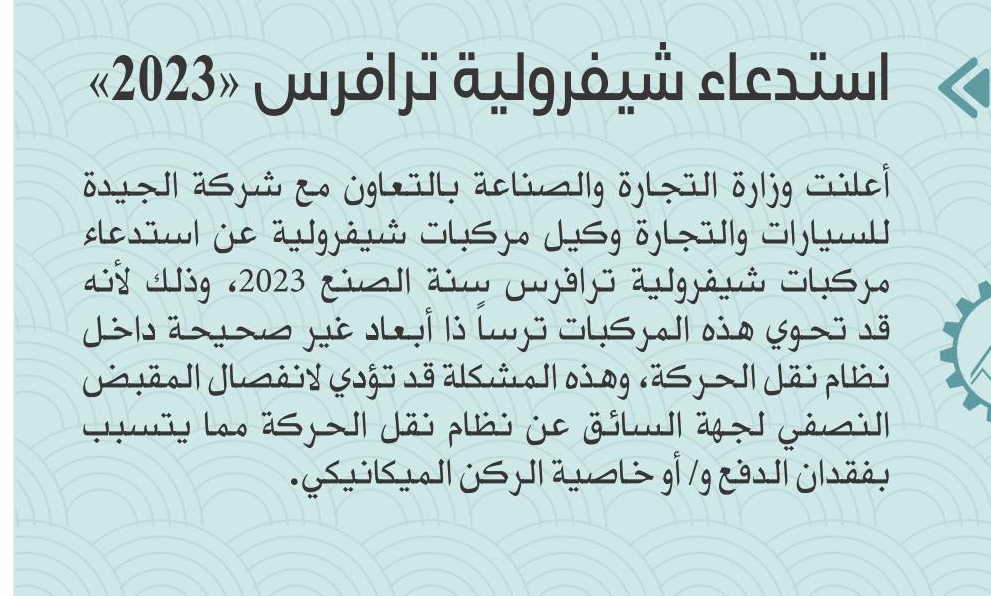 استدعاء شيفرولية ترافرس «2023»

أعلنت وزارة التجارة والصناعة بالتعاون مع شركة الجيدة للسيارات والتجارة وكيل مركبات شيفرولية عن استدعاء مركبات شيفرولية ترافرس سنة الصنع 2023، وذلك لأنه قد تحوي هذه المركبات ترساً ذا أبعاد غير صحيحة داخل نظام نقل الحركة، وهذه المشكلة قد تؤدي لانفصال المقبض النصفي لجهة السائق عن نظام نقل الحركة مما يتسبب بفقدان الدفع و/ أو خاصية الركن الميكانيكي.